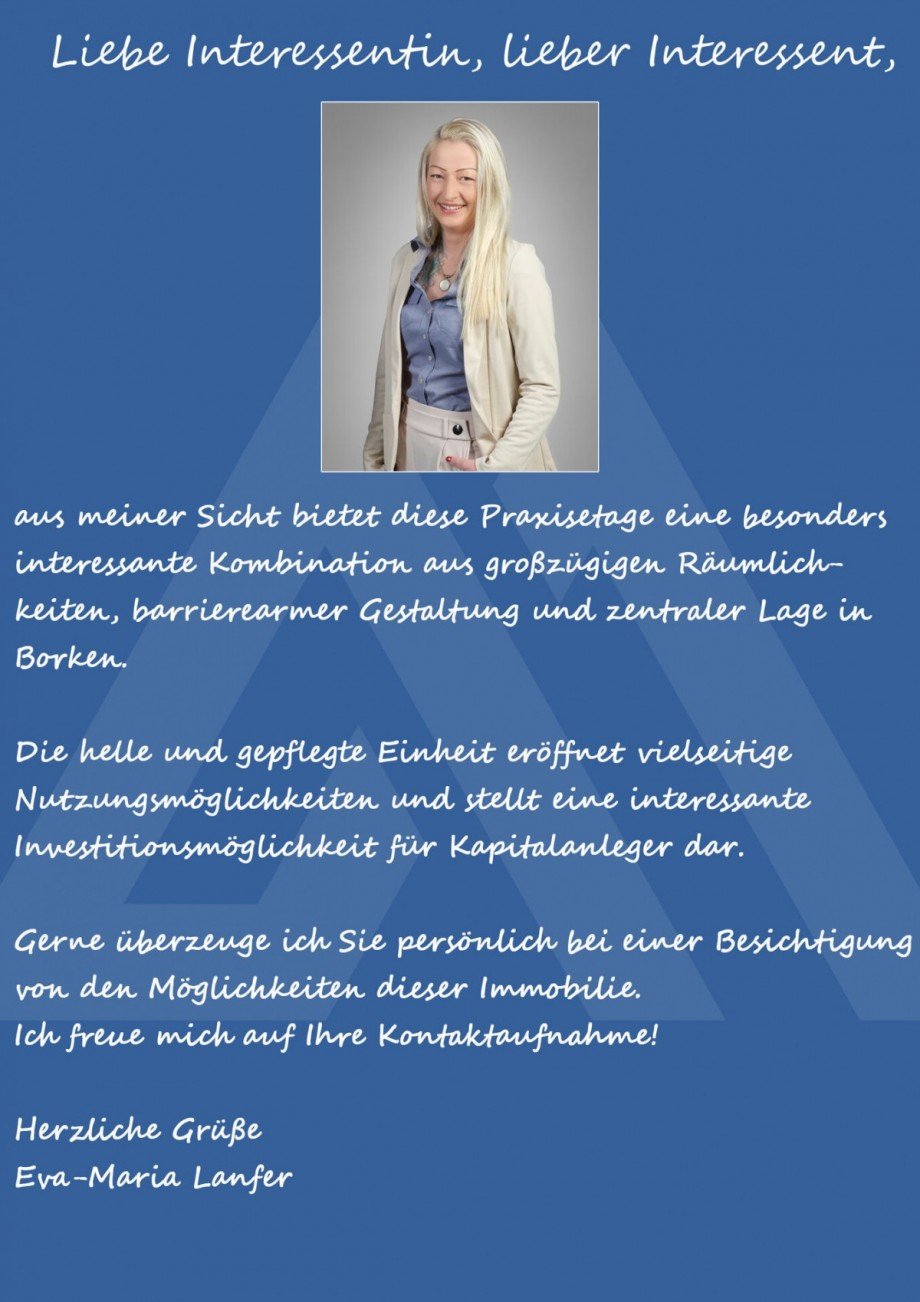 Liebe Interessentin, lieber Interessent,

aus meiner Sicht bietet diese Praxisetage eine besonders interessante Kombination aus großzügigen Räumlichkeiten, barrierearmer Gestaltung und zentraler Lage in Borken.

Die helle und gepflegte Einheit eröffnet vielseitige Nutzungsmöglichkeiten und stellt eine interessante Investitionsmöglichkeit für Kapitalanleger dar.

Gerne überzeuge ich Sie persönlich bei einer Besichtigung von den Möglichkeiten dieser Immobilie.
Ich freue mich auf Ihre Kontaktaufnahme!

Herzliche Grüße
Eva-Maria Lanfer